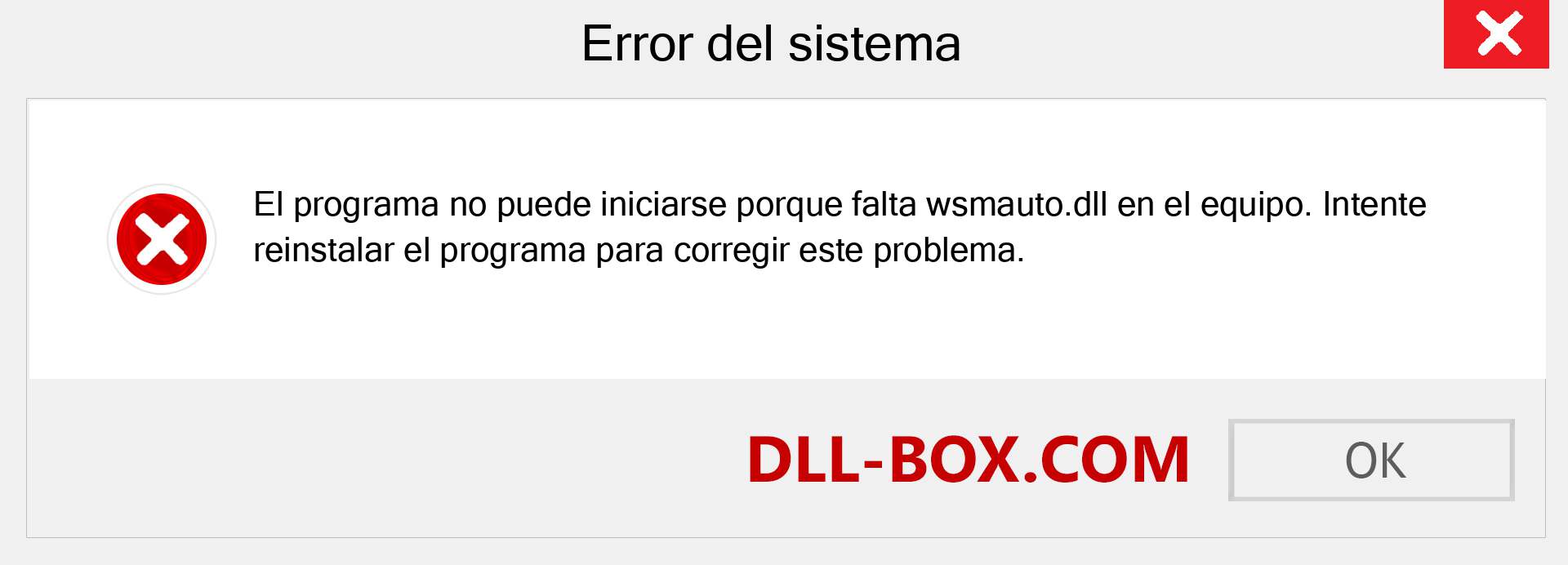 Error del sistema

El programa no puede iniciarse porque falta wsmauto.dll en el equipo. Intente reinstalar el programa para corregir este problema.

DLL-BOX.COM

OK